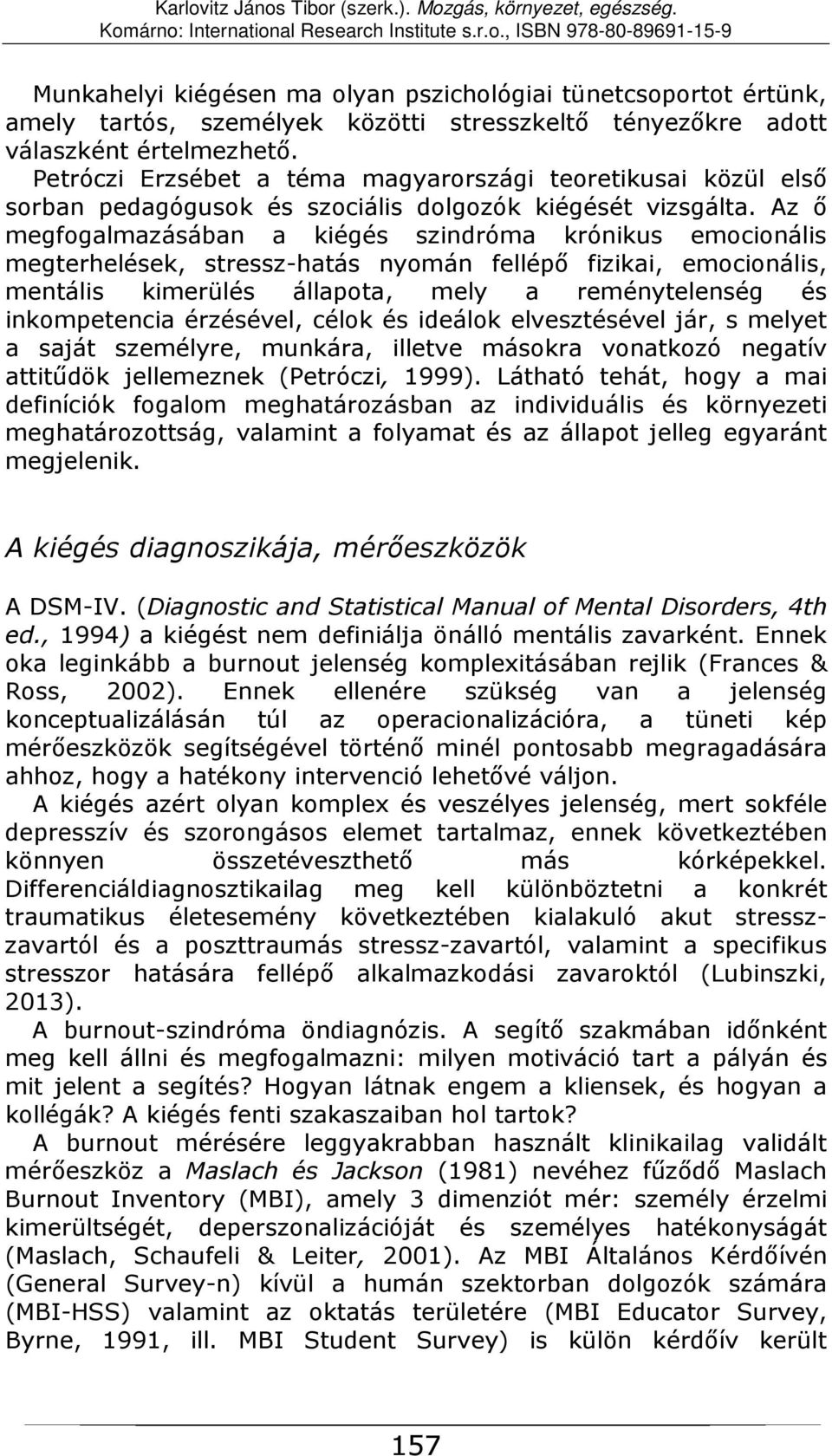 Karlovitz János Tibor (szerk.). Mozgás, környezet, egészség. Komárno: International Research Institute s.r.o., ISBN 978-80-89691-15-9

Munkahelyi kiégésen ma olyan pszichológiai tünetcsoportot értünk, amely tartós, személyek közötti stresszkeltő tényezőkre adott válaszként értelmezhető.
Petróczi Erzsébet a téma magyarországi teoretikusai közül első sorban pedagógusok és szociális dolgozók kiégését vizsgálta. Az ő megfogalmazásában a kiégés szindróma krónikus emocionális megterhelések, stressz-hatás nyomán fellépő fizikai, emocionális, mentális kimerülés állapota, mely a reménytelenség és inkompetencia érzésével, célok és ideálok elvesztésével jár, s melyet a saját személyre, munkára, illetve másokra vonatkozó negatív attitűdök jellemeznek (Petróczi, 1999). Látható tehát, hogy a mai definíciók fogalom meghatározásban az individuális és környezeti meghatározottság, valamint a folyamat és az állapot jelleg egyaránt megjelenik.

A kiégés diagnoszikája, mérőeszközök

A DSM-IV. (Diagnostic and Statistical Manual of Mental Disorders, 4th ed., 1994) a kiégést nem definiálja önálló mentális zavarként. Ennek oka leginkább a burnout jelenség komplexitásában rejlik (Frances & Ross, 2002). Ennek ellenére szükség van a jelenség konceptualizálásán túl az operacionalizációra, a tüneti kép mérőeszközök segítségével történő minél pontosabb megragadására ahhoz, hogy a hatékony intervenció lehetővé váljon.
A kiégés azért olyan komplex és veszélyes jelenség, mert sokféle depresszív és szorongásos elemet tartalmaz, ennek következtében könnyen összetéveszthető más kórképekkel. Differenciáldiagnosztikailag meg kell különböztetni a konkrét traumatikus életesemény következtében kialakuló akut stressz-zavartól és a poszttraumás stressz-zavartól, valamint a specifikus stresszor hatására fellépő alkalmazkodási zavaroktól (Lubinszki, 2013).
A burnout-szindróma öndiagnózis. A segítő szakmában időnként meg kell állni és megfogalmazni: milyen motiváció tart a pályán és mit jelent a segítés? Hogyan látnak engem a kliensek, és hogyan a kollégák? A kiégés fenti szakaszaiban hol tartok?
A burnout mérésére leggyakrabban használt klinikailag validált mérőeszköz a Maslach és Jackson (1981) nevéhez fűződő Maslach Burnout Inventory (MBI), amely 3 dimenziót mér: személy érzelmi kimerültségét, deperszonalizációját és személyes hatékonyságát (Maslach, Schaufeli & Leiter, 2001). Az MBI Általános Kérdőívén (General Survey-n) kívül a humán szektorban dolgozók számára (MBI-HSS) valamint az oktatás területére (MBI Educator Survey, Byrne, 1991, ill. MBI Student Survey) is külön kérdőív került

157